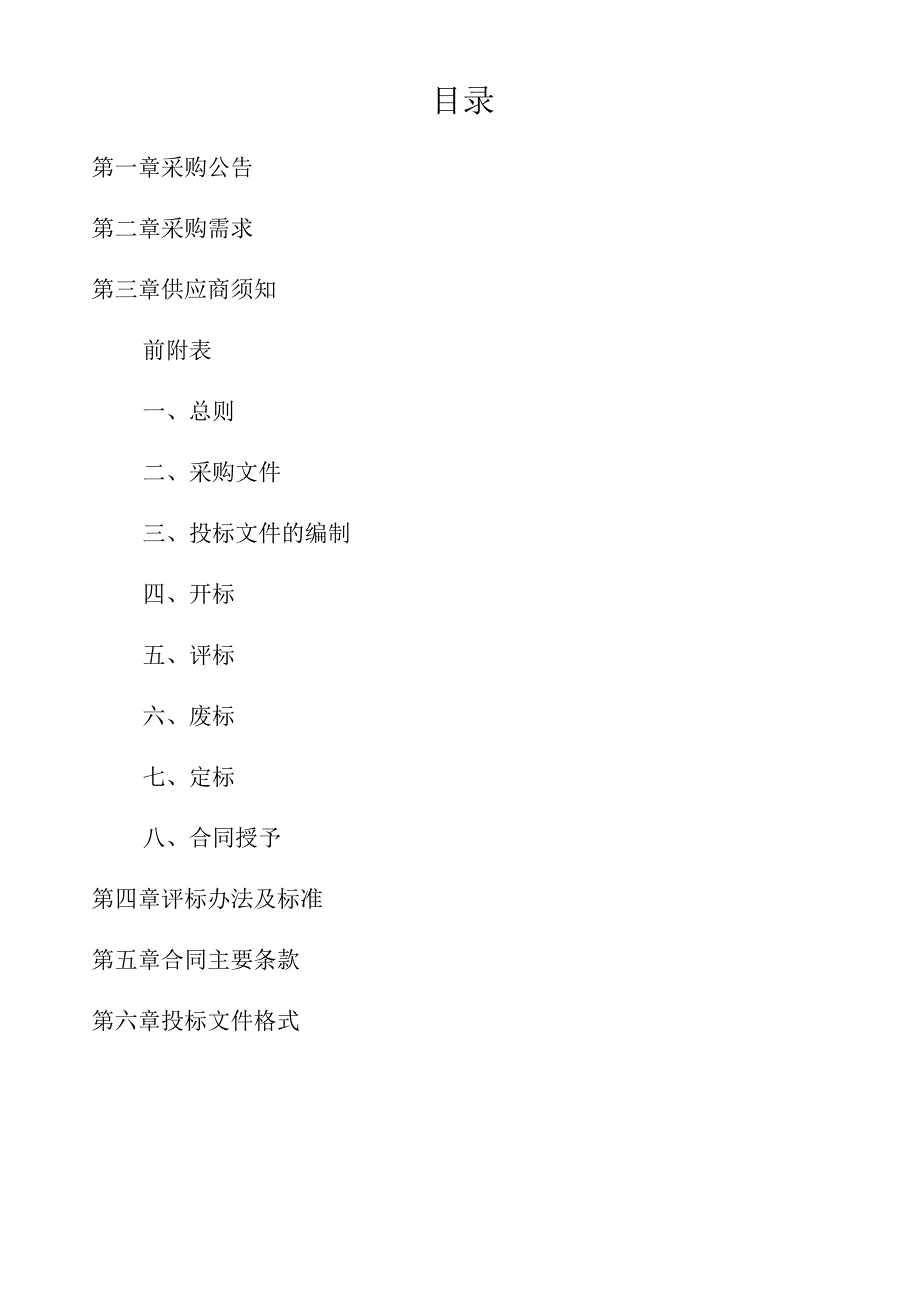 目录

第一章采购公告

第二章采购需求

第三章供应商须知

前附表

一、总则

二、采购文件

三、投标文件的编制

四、开标

五、评标

六、废标

七、定标

八、合同授予

第四章评标办法及标准

第五章合同主要条款

第六章投标文件格式